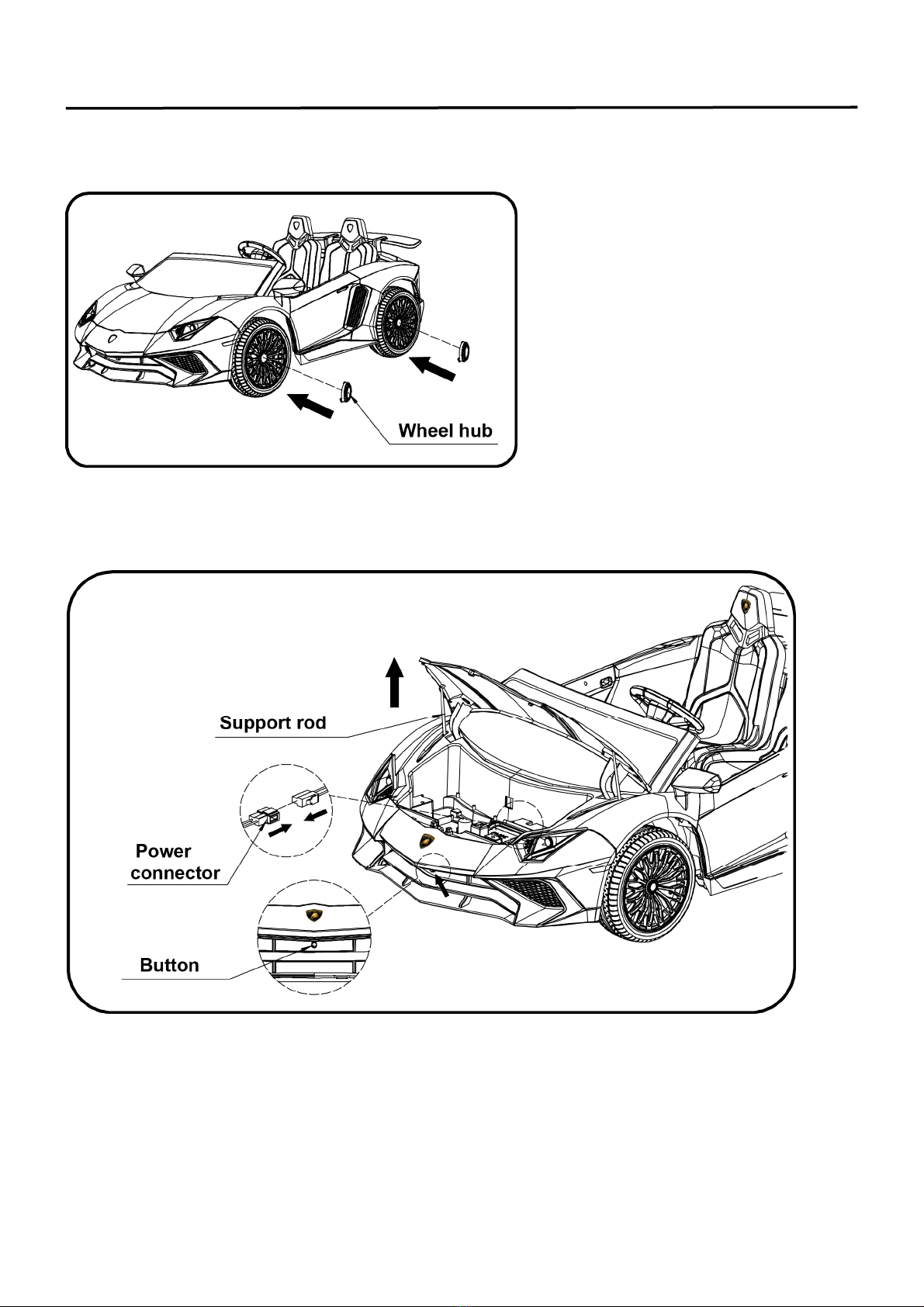 Wheel hub

Support rod

Power connector

Button